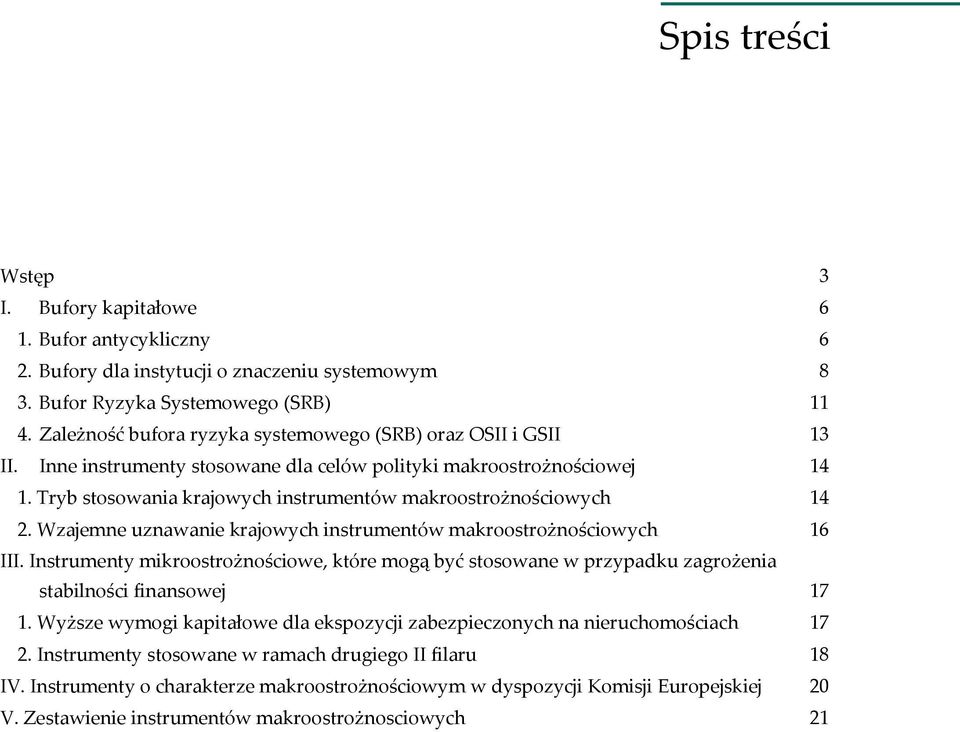 Spis treści

Wstęp 3
I. Bufory kapitałowe 6
1. Bufor antycykliczny 6
2. Bufory dla instytucji o znaczeniu systemowym 8
3. Bufor Ryzyka Systemowego (SRB) 11
4. Zależność bufora ryzyka systemowego (SRB) oraz OSII i GSII 13
II. Inne instrumenty stosowane dla celów polityki makroostrożnościowej 14
1. Tryb stosowania krajowych instrumentów makroostrożnościowych 14
2. Wzajemne uznawanie krajowych instrumentów makroostrożnościowych 16
III. Instrumenty mikroostrożnościowe, które mogą być stosowane w przypadku zagrożenia stabilności finansowej 17
1. Wyższe wymogi kapitałowe dla ekspozycji zabezpieczonych na nieruchomościach 17
2. Instrumenty stosowane w ramach drugiego II filaru 18
IV. Instrumenty o charakterze makroostrożnościowym w dyspozycji Komisji Europejskiej 20
V. Zestawienie instrumentów makroostrożnosciowych 21